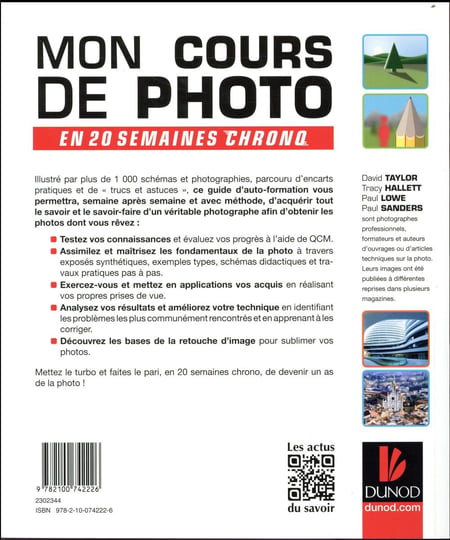 MON COURS DE PHOTO

EN 20 SEMAINES CHRONO

Illustré par plus de 1 000 schémas et photographies, parcouru d'encarts pratiques et de « trucs et astuces », ce guide d'auto-formation vous permettra, semaine après semaine et avec méthode, d'acquérir tout le savoir et le savoir-faire d'un véritable photographe afin d'obtenir les photos dont vous rêvez :

Testez vos connaissances et évaluez vos progrès à l'aide de QCM.

Assimilez et maîtrisez les fondamentaux de la photo à travers exposés synthétiques, exemples types, schémas didactiques et travaux pratiques pas à pas.

Exercez-vous et mettez en applications vos acquis en réalisant vos propres prises de vue.

Analysez vos résultats et améliorez votre technique en identifiant les problèmes les plus communément rencontrés et en apprenant à les corriger.

Découvrez les bases de la retouche d'image pour sublimer vos photos.

Mettez le turbo et faites le pari, en 20 semaines chrono, de devenir un as de la photo !

David TAYLOR
Tracy HALLETT
Paul LOWE
Paul SANDERS
sont photographes professionnels, formateurs et auteurs d'ouvrages ou d'articles techniques sur la photo. Leurs images ont été publiées à différentes reprises dans plusieurs magazines.

9 782100 742226
2302344
ISBN 978-2-10-074222-6

Les actus
du savoir

DUNOD
dunod.com